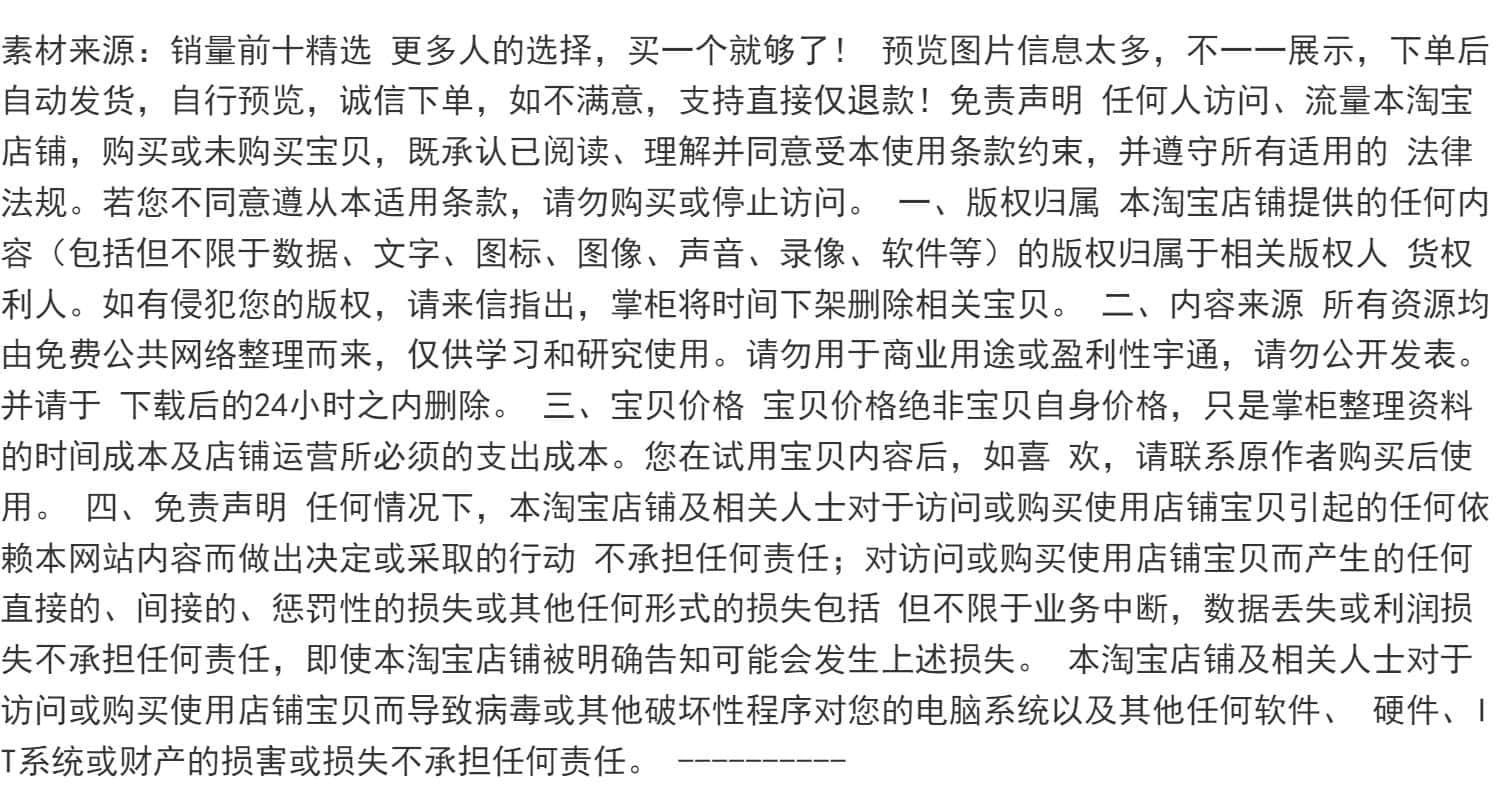 素材来源：销量前十精选 更多人的选择，买一个就够了！ 预览图片信息太多，不一一展示，下单后自动发货，自行预览，诚信下单，如不满意，支持直接仅退款！免责声明 任何人访问、流量本淘宝店铺，购买或未购买宝贝，既承认已阅读、理解并同意受本使用条款约束，并遵守所有适用的 法律法规。若您不同意遵从本适用条款，请勿购买或停止访问。 一、版权归属 本淘宝店铺提供的任何内容（包括但不限于数据、文字、图标、图像、声音、录像、软件等）的版权归属于相关版权人 货权利人。如有侵犯您的版权，请来信指出，掌柜将时间下架删除相关宝贝。 二、内容来源 所有资源均由免费公共网络整理而来，仅供学习和研究使用。请勿用于商业用途或盈利性宇通，请勿公开发表。并请于 下载后的24小时之内删除。 三、宝贝价格 宝贝价格绝非宝贝自身价格，只是掌柜整理资料的时间成本及店铺运营所必须的支出成本。您在试用宝贝内容后，如喜 欢，请联系原作者购买后使用。 四、免责声明 任何情况下，本淘宝店铺及相关人士对于访问或购买使用店铺宝贝引起的任何依赖本网站内容而做出决定或采取的行动 不承担任何责任；对访问或购买使用店铺宝贝而产生的任何直接的、间接的、惩罚性的损失或其他任何形式的损失包括 但不限于业务中断，数据丢失或利润损失不承担任何责任，即使本淘宝店铺被明确告知可能会发生上述损失。 本淘宝店铺及相关人士对于访问或购买使用店铺宝贝而导致病毒或其他破坏性程序对您的电脑系统以及其他任何软件、 硬件、IT系统或财产的损害或损失不承担任何责任。 ----------